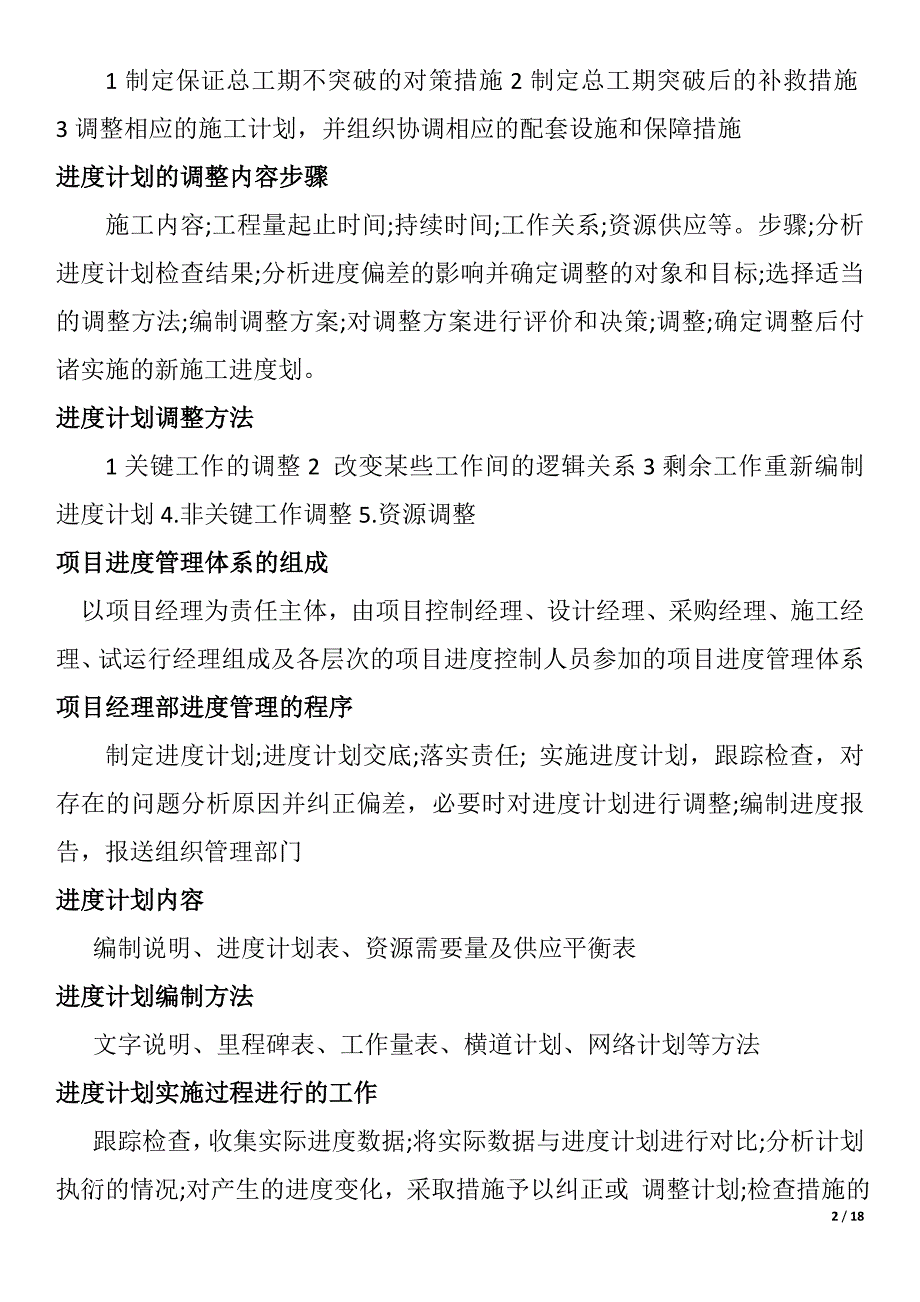 1 制定保证总工期不突破的对策措施 2 制定总工期突破后的补救措施 3 调整相应的施工计划，并组织协调相应的配套设施和保障措施

进度计划的调整内容步骤

施工内容;工程量起止时间;持续时间;工作关系;资源供应等。步骤;分析进度计划检查结果;分析进度偏差的影响并确定调整的对象和目标;选择适当的调整方法;编制调整方案;对调整方案进行评价和决策;调整;确定调整后付诸实施的新施工进度划。

进度计划调整方法

1 关键工作的调整 2 改变某些工作间的逻辑关系 3 剩余工作重新编制进度计划 4.非关键工作调整 5.资源调整

项目进度管理体系的组成

以项目经理为责任主体，由项目控制经理、设计经理、采购经理、施工经理、试运行经理组成及各层次的项目进度控制人员参加的项目进度管理体系

项目经理部进度管理的程序

制定进度计划;进度计划交底;落实责任; 实施进度计划，跟踪检查，对存在的问题分析原因并纠正偏差，必要时对进度计划进行调整;编制进度报告，报送组织管理部门

进度计划内容

编制说明、进度计划表、资源需要量及供应平衡表

进度计划编制方法

文字说明、里程碑表、工作量表、横道计划、网络计划等方法

进度计划实施过程进行的工作

跟踪检查，收集实际进度数据;将实际数据与进度计划进行对比;分析计划执衍的情况;对产生的进度变化，采取措施予以纠正或 调整计划;检查措施的

2 / 18